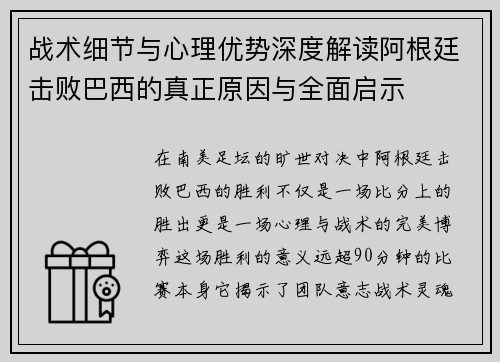 战术细节与心理优势深度解读阿根廷击败巴西的真正原因与全面启示

在南美足坛的旷世对决中阿根廷击败巴西的胜利不仅是一场比分上的胜出更是一场心理与战术的完美博弈这场胜利的意义远超90分钟的比赛本身它揭示了团队意志战术灵魂